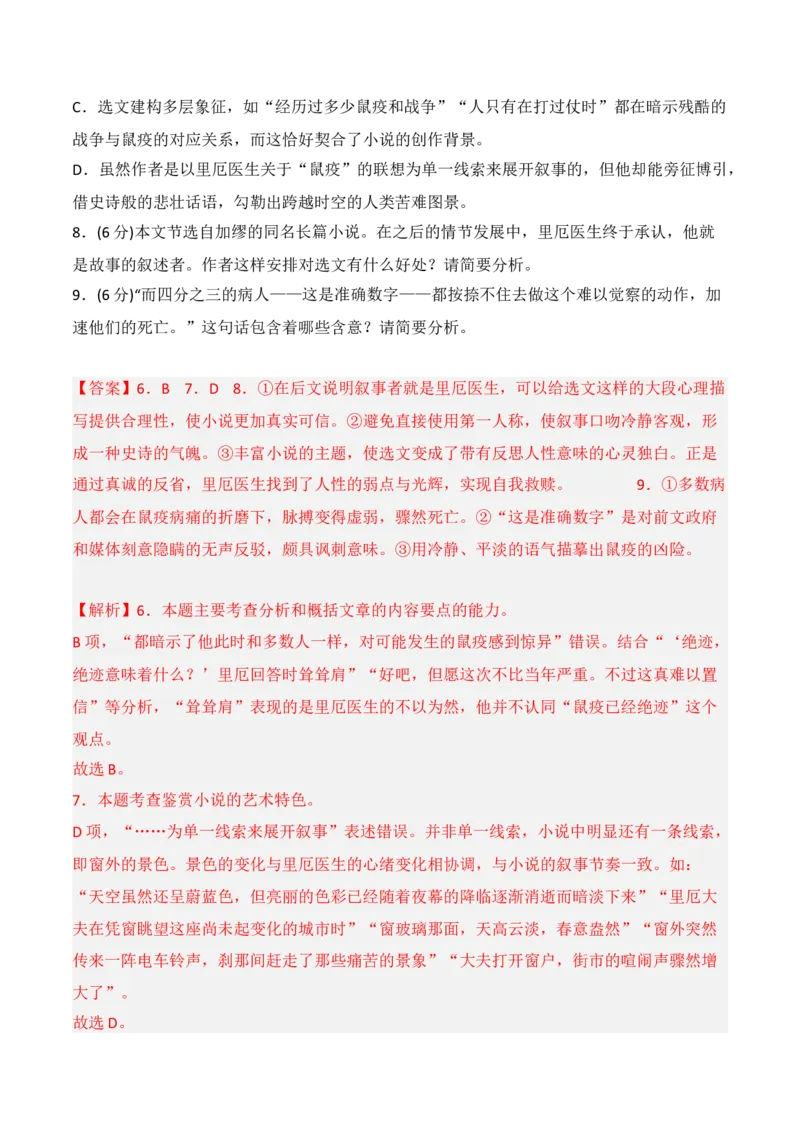 C．选文建构多层象征，如“经历过多少鼠疫和战争”“人只有在打过仗时”都在暗示残酷的战争与鼠疫的对应关系，而这恰好契合了小说的创作背景。
D．虽然作者是以里厄医生关于“鼠疫”的联想为单一线索来展开叙事的，但他却能旁征博引，借史诗般的悲壮话语，勾勒出跨越时空的人类苦难图景。
8．(6 分)本文节选自加缪的同名长篇小说。在之后的情节发展中，里厄医生终于承认，他就是故事的叙述者。作者这样安排对选文有什么好处？请简要分析。
9．(6 分)“而四分之三的病人——这是准确数字——都按捺不住去做这个难以觉察的动作，加速他们的死亡。”这句话包含着哪些含意？请简要分析。

【答案】6．B 7．D 8．①在后文说明叙事者就是里厄医生，可以给选文这样的大段心理描写提供合理性，使小说更加真实可信。②避免直接使用第一人称，使叙事口吻冷静客观，形成一种史诗的气魄。③丰富小说的主题，使选文变成了带有反思人性意味的心灵独白。正是通过真诚的反省，里厄医生找到了人性的弱点与光辉，实现自我救赎。 9．①多数病人都会在鼠疫病痛的折磨下，脉搏变得虚弱，骤然死亡。②“这是准确数字”是对前文政府和媒体刻意隐瞒的无声反驳，颇具讽刺意味。③用冷静、平淡的语气描摹出鼠疫的凶险。

【解析】6．本题主要考查分析和概括文章的内容要点的能力。
B 项，“都暗示了他此时和多数人一样，对可能发生的鼠疫感到惊异”错误。结合“‘绝迹，绝迹意味着什么？’里厄回答时耸耸肩”“好吧，但愿这次不比当年严重。不过这真难以置信”等分析，“耸耸肩”表现的是里厄医生的不以为然，他并不认同“鼠疫已经绝迹”这个观点。
故选 B。
7．本题考查鉴赏小说的艺术特色。
D 项，“……为单一线索来展开叙事”表述错误。并非单一线索，小说中明显还有一条线索，即窗外的景色。景色的变化与里厄医生的心绪变化相协调，与小说的叙事节奏一致。如：“天空虽然还呈蔚蓝色，但亮丽的色彩已经随着夜幕的降临逐渐消逝而暗淡下来”“里厄大夫在凭窗眺望这座尚未起变化的城市时”“窗玻璃那面，天高云淡，春意盎然”“窗外突然传来一阵电车铃声，刹那间赶走了那些痛苦的景象”“大夫打开窗户，街市的喧闹声骤然增大了”。
故选 D。